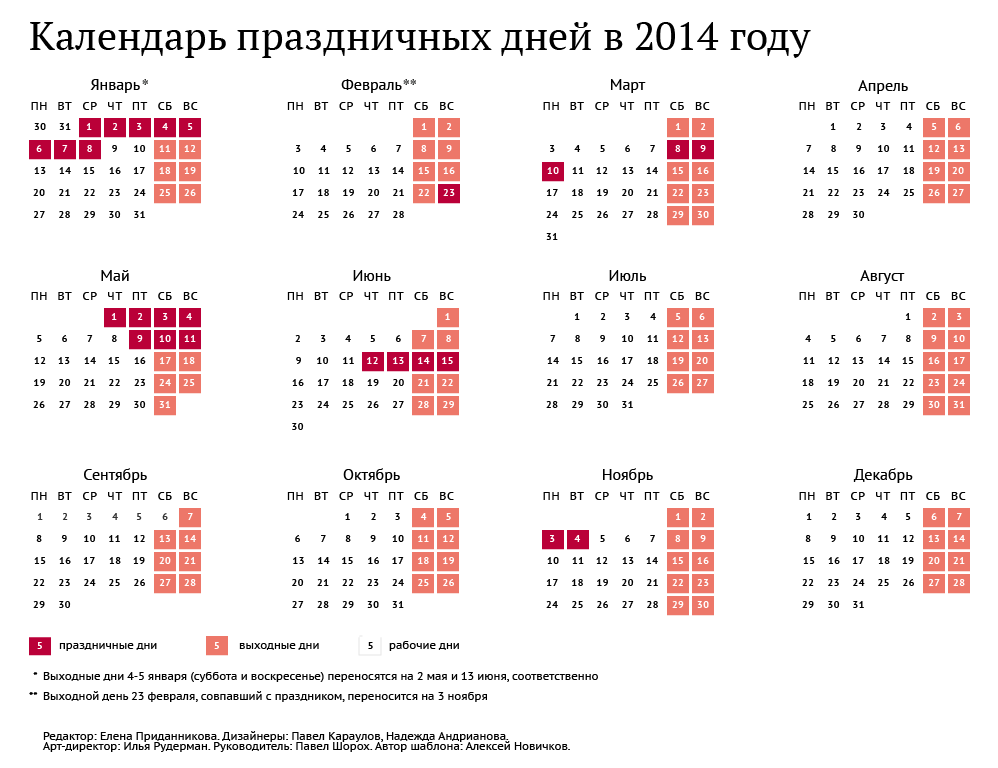 Календарь праздничных дней в 2014 году

Январь*

| ПН | ВТ | СР | ЧТ | ПТ | СБ | ВС |
|---|---|---|---|---|---|---|
| 30 | 31 | 1 | 2 | 3 | 4 | 5 |
| 6 | 7 | 8 | 9 | 10 | 11 | 12 |
| 13 | 14 | 15 | 16 | 17 | 18 | 19 |
| 20 | 21 | 22 | 23 | 24 | 25 | 26 |
| 27 | 28 | 29 | 30 | 31 | | |

Февраль**

| ПН | ВТ | СР | ЧТ | ПТ | СБ | ВС |
|---|---|---|---|---|---|---|
| | | | | | 1 | 2 |
| 3 | 4 | 5 | 6 | 7 | 8 | 9 |
| 10 | 11 | 12 | 13 | 14 | 15 | 16 |
| 17 | 18 | 19 | 20 | 21 | 22 | 23 |
| 24 | 25 | 26 | 27 | 28 | | |

Март

| ПН | ВТ | СР | ЧТ | ПТ | СБ | ВС |
|---|---|---|---|---|---|---|
| | | | | | 1 | 2 |
| 3 | 4 | 5 | 6 | 7 | 8 | 9 |
| 10 | 11 | 12 | 13 | 14 | 15 | 16 |
| 17 | 18 | 19 | 20 | 21 | 22 | 23 |
| 24 | 25 | 26 | 27 | 28 | 29 | 30 |
| 31 | | | | | | |

Апрель

| ПН | ВТ | СР | ЧТ | ПТ | СБ | ВС |
|---|---|---|---|---|---|---|
| | 1 | 2 | 3 | 4 | 5 | 6 |
| 7 | 8 | 9 | 10 | 11 | 12 | 13 |
| 14 | 15 | 16 | 17 | 18 | 19 | 20 |
| 21 | 22 | 23 | 24 | 25 | 26 | 27 |
| 28 | 29 | 30 | | | | |

Май

| ПН | ВТ | СР | ЧТ | ПТ | СБ | ВС |
|---|---|---|---|---|---|---|
| | | | 1 | 2 | 3 | 4 |
| 5 | 6 | 7 | 8 | 9 | 10 | 11 |
| 12 | 13 | 14 | 15 | 16 | 17 | 18 |
| 19 | 20 | 21 | 22 | 23 | 24 | 25 |
| 26 | 27 | 28 | 29 | 30 | 31 | |

Июнь

| ПН | ВТ | СР | ЧТ | ПТ | СБ | ВС |
|---|---|---|---|---|---|---|
| | | | | | | 1 |
| 2 | 3 | 4 | 5 | 6 | 7 | 8 |
| 9 | 10 | 11 | 12 | 13 | 14 | 15 |
| 16 | 17 | 18 | 19 | 20 | 21 | 22 |
| 23 | 24 | 25 | 26 | 27 | 28 | 29 |
| 30 | | | | | | |

Июль

| ПН | ВТ | СР | ЧТ | ПТ | СБ | ВС |
|---|---|---|---|---|---|---|
| | 1 | 2 | 3 | 4 | 5 | 6 |
| 7 | 8 | 9 | 10 | 11 | 12 | 13 |
| 14 | 15 | 16 | 17 | 18 | 19 | 20 |
| 21 | 22 | 23 | 24 | 25 | 26 | 27 |
| 28 | 29 | 30 | 31 | | | |

Август

| ПН | ВТ | СР | ЧТ | ПТ | СБ | ВС |
|---|---|---|---|---|---|---|
| | | | | 1 | 2 | 3 |
| 4 | 5 | 6 | 7 | 8 | 9 | 10 |
| 11 | 12 | 13 | 14 | 15 | 16 | 17 |
| 18 | 19 | 20 | 21 | 22 | 23 | 24 |
| 25 | 26 | 27 | 28 | 29 | 30 | 31 |

Сентябрь

| ПН | ВТ | СР | ЧТ | ПТ | СБ | ВС |
|---|---|---|---|---|---|---|
| 1 | 2 | 3 | 4 | 5 | 6 | 7 |
| 8 | 9 | 10 | 11 | 12 | 13 | 14 |
| 15 | 16 | 17 | 18 | 19 | 20 | 21 |
| 22 | 23 | 24 | 25 | 26 | 27 | 28 |
| 29 | 30 | | | | | |

Октябрь

| ПН | ВТ | СР | ЧТ | ПТ | СБ | ВС |
|---|---|---|---|---|---|---|
| | | 1 | 2 | 3 | 4 | 5 |
| 6 | 7 | 8 | 9 | 10 | 11 | 12 |
| 13 | 14 | 15 | 16 | 17 | 18 | 19 |
| 20 | 21 | 22 | 23 | 24 | 25 | 26 |
| 27 | 28 | 29 | 30 | 31 | | |

Ноябрь

| ПН | ВТ | СР | ЧТ | ПТ | СБ | ВС |
|---|---|---|---|---|---|---|
| | | | | | 1 | 2 |
| 3 | 4 | 5 | 6 | 7 | 8 | 9 |
| 10 | 11 | 12 | 13 | 14 | 15 | 16 |
| 17 | 18 | 19 | 20 | 21 | 22 | 23 |
| 24 | 25 | 26 | 27 | 28 | 29 | 30 |

Декабрь

| ПН | ВТ | СР | ЧТ | ПТ | СБ | ВС |
|---|---|---|---|---|---|---|
| 1 | 2 | 3 | 4 | 5 | 6 | 7 |
| 8 | 9 | 10 | 11 | 12 | 13 | 14 |
| 15 | 16 | 17 | 18 | 19 | 20 | 21 |
| 22 | 23 | 24 | 25 | 26 | 27 | 28 |
| 29 | 30 | 31 | | | | |

5 праздничные дни
5 выходные дни
5 рабочие дни

* Выходные дни 4-5 января (суббота и воскресенье) переносятся на 2 мая и 13 июня, соответственно

** Выходной день 23 февраля, совпавший с праздником, переносится на 3 ноября

Редактор: Елена Приданникова. Дизайнеры: Павел Караулов, Надежда Андрианова.
Арт-директор: Илья Рудерман. Руководитель: Павел Шорох. Автор шаблона: Алексей Новичков.